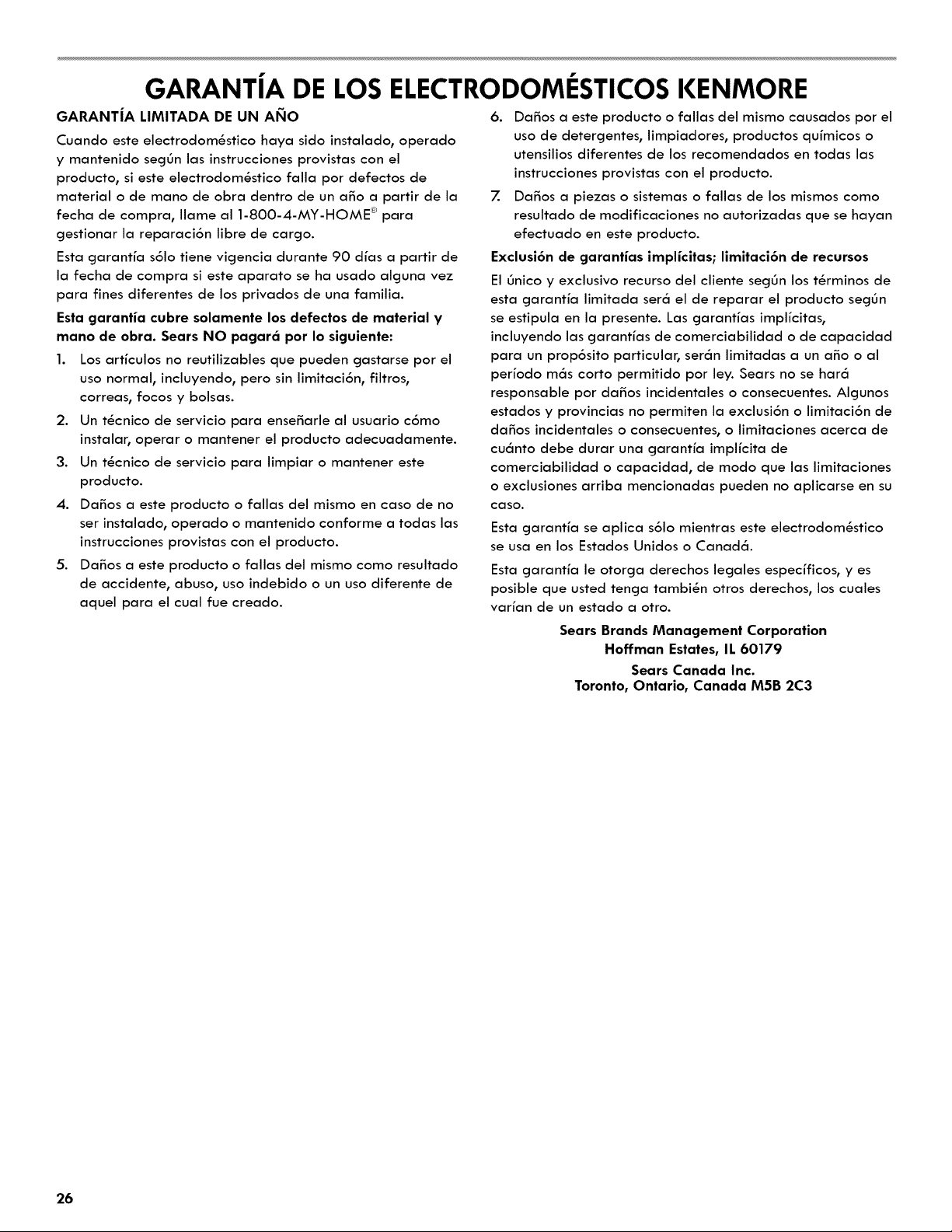 GARANTÍA DE LOS ELECTRODOMÉSTICOS KENMORE

GARANTÍA LIMITADA DE UN AÑO

Cuando este electrodoméstico haya sido instalado, operado y mantenido según las instrucciones provistas con el producto, si este electrodoméstico falla por defectos de material o de mano de obra dentro de un año a partir de la fecha de compra, llame al 1-800-4-MY-HOME® para gestionar la reparación libre de cargo.

Esta garantía sólo tiene vigencia durante 90 días a partir de la fecha de compra si este aparato se ha usado alguna vez para fines diferentes de los privados de una familia.

Esta garantía cubre solamente los defectos de material y mano de obra. Sears NO pagará por lo siguiente:

1. Los artículos no reutilizables que pueden gastarse por el uso normal, incluyendo, pero sin limitación, filtros, correas, focos y bolsas.

2. Un técnico de servicio para enseñarle al usuario cómo instalar, operar o mantener el producto adecuadamente.

3. Un técnico de servicio para limpiar o mantener este producto.

4. Daños a este producto o fallas del mismo en caso de no ser instalado, operado o mantenido conforme a todas las instrucciones provistas con el producto.

5. Daños a este producto o fallas del mismo como resultado de accidente, abuso, uso indebido o un uso diferente de aquel para el cual fue creado.

6. Daños a este producto o fallas del mismo causados por el uso de detergentes, limpiadores, productos químicos o utensilios diferentes de los recomendados en todas las instrucciones provistas con el producto.

7. Daños a piezas o sistemas o fallas de los mismos como resultado de modificaciones no autorizadas que se hayan efectuado en este producto.

Exclusión de garantías implícitas; limitación de recursos

El único y exclusivo recurso del cliente según los términos de esta garantía limitada será el de reparar el producto según se estipula en la presente. Las garantías implícitas, incluyendo las garantías de comerciabilidad o de capacidad para un propósito particular, serán limitadas a un año o al período más corto permitido por ley. Sears no se hará responsable por daños incidentales o consecuentes. Algunos estados y provincias no permiten la exclusión o limitación de daños incidentales o consecuentes, o limitaciones acerca de cuánto debe durar una garantía implícita de comerciabilidad o capacidad, de modo que las limitaciones o exclusiones arriba mencionadas pueden no aplicarse en su caso.

Esta garantía se aplica sólo mientras este electrodoméstico se usa en los Estados Unidos o Canadá.

Esta garantía le otorga derechos legales específicos, y es posible que usted tenga también otros derechos, los cuales varían de un estado a otro.

Sears Brands Management Corporation
Hoffman Estates, IL 60179

Sears Canada Inc.
Toronto, Ontario, Canada M5B 2C3

26